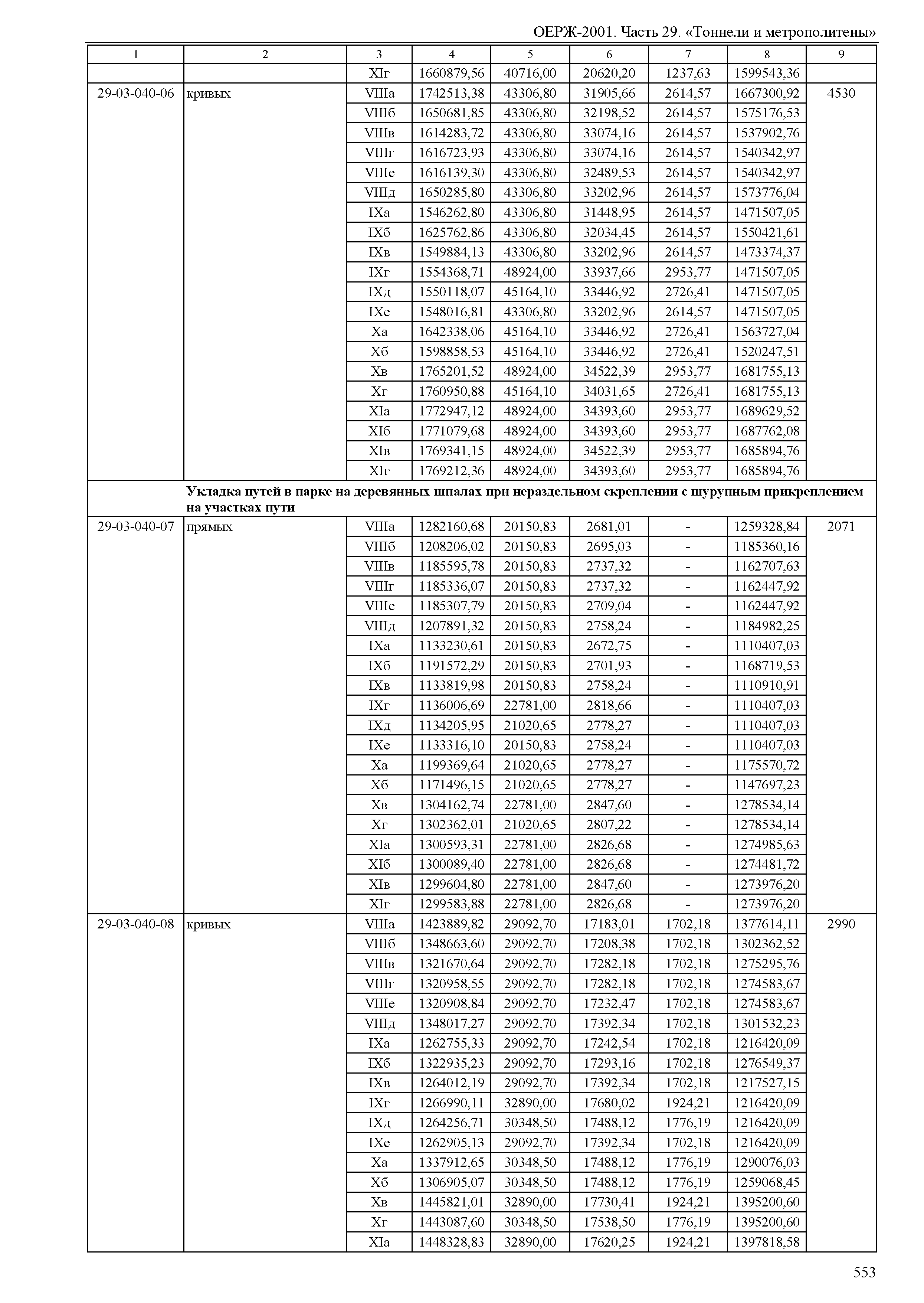 ОЕРЖ-2001. Часть 29. «Тоннели и метрополитены»

| 1 | 2 | 3 | 4 | 5 | 6 | 7 | 8 | 9 |
|---|---|---|---|---|---|---|---|---|
| | | XIг | 1660879,56 | 40716,00 | 20620,20 | 1237,63 | 1599543,36 | |
| 29-03-040-06 | кривых | VIIIа | 1742513,38 | 43306,80 | 31905,66 | 2614,57 | 1667300,92 | 4530 |
| | | VIIIб | 1650681,85 | 43306,80 | 32198,52 | 2614,57 | 1575176,53 | |
| | | VIIIв | 1614283,72 | 43306,80 | 33074,16 | 2614,57 | 1537902,76 | |
| | | VIIIг | 1616723,93 | 43306,80 | 33074,16 | 2614,57 | 1540342,97 | |
| | | VIIIе | 1616139,30 | 43306,80 | 32489,53 | 2614,57 | 1540342,97 | |
| | | VIIIд | 1650285,80 | 43306,80 | 33202,96 | 2614,57 | 1573776,04 | |
| | | IXа | 1546262,80 | 43306,80 | 31448,95 | 2614,57 | 1471507,05 | |
| | | IXб | 1625762,86 | 43306,80 | 32034,45 | 2614,57 | 1550421,61 | |
| | | IXв | 1549884,13 | 43306,80 | 33202,96 | 2614,57 | 1473374,37 | |
| | | IXг | 1554368,71 | 48924,00 | 33937,66 | 2953,77 | 1471507,05 | |
| | | IXд | 1550118,07 | 45164,10 | 33446,92 | 2726,41 | 1471507,05 | |
| | | IXе | 1548016,81 | 43306,80 | 33202,96 | 2614,57 | 1471507,05 | |
| | | Xа | 1642338,06 | 45164,10 | 33446,92 | 2726,41 | 1563727,04 | |
| | | Xб | 1598858,53 | 45164,10 | 33446,92 | 2726,41 | 1520247,51 | |
| | | Xв | 1765201,52 | 48924,00 | 34522,39 | 2953,77 | 1681755,13 | |
| | | Xг | 1760950,88 | 45164,10 | 34031,65 | 2726,41 | 1681755,13 | |
| | | XIа | 1772947,12 | 48924,00 | 34393,60 | 2953,77 | 1689629,52 | |
| | | XIб | 1771079,68 | 48924,00 | 34393,60 | 2953,77 | 1687762,08 | |
| | | XIв | 1769341,15 | 48924,00 | 34522,39 | 2953,77 | 1685894,76 | |
| | | XIг | 1769212,36 | 48924,00 | 34393,60 | 2953,77 | 1685894,76 | |
| | Укладка путей в парке на деревянных шпалах при нераздельном скреплении с шурупным прикреплением на участках пути | | | | | | | |
| 29-03-040-07 | прямых | VIIIа | 1282160,68 | 20150,83 | 2681,01 | - | 1259328,84 | 2071 |
| | | VIIIб | 1208206,02 | 20150,83 | 2695,03 | - | 1185360,16 | |
| | | VIIIв | 1185595,78 | 20150,83 | 2737,32 | - | 1162707,63 | |
| | | VIIIг | 1185336,07 | 20150,83 | 2737,32 | - | 1162447,92 | |
| | | VIIIе | 1185307,79 | 20150,83 | 2709,04 | - | 1162447,92 | |
| | | VIIIд | 1207891,32 | 20150,83 | 2758,24 | - | 1184982,25 | |
| | | IXа | 1133230,61 | 20150,83 | 2672,75 | - | 1110407,03 | |
| | | IXб | 1191572,29 | 20150,83 | 2701,93 | - | 1168719,53 | |
| | | IXв | 1133819,98 | 20150,83 | 2758,24 | - | 1110910,91 | |
| | | IXг | 1136006,69 | 22781,00 | 2818,66 | - | 1110407,03 | |
| | | IXд | 1134205,95 | 21020,65 | 2778,27 | - | 1110407,03 | |
| | | IXе | 1133316,10 | 20150,83 | 2758,24 | - | 1110407,03 | |
| | | Xа | 1199369,64 | 21020,65 | 2778,27 | - | 1175570,72 | |
| | | Xб | 1171496,15 | 21020,65 | 2778,27 | - | 1147697,23 | |
| | | Xв | 1304162,74 | 22781,00 | 2847,60 | - | 1278534,14 | |
| | | Xг | 1302362,01 | 21020,65 | 2807,22 | - | 1278534,14 | |
| | | XIа | 1300593,31 | 22781,00 | 2826,68 | - | 1274985,63 | |
| | | XIб | 1300089,40 | 22781,00 | 2826,68 | - | 1274481,72 | |
| | | XIв | 1299604,80 | 22781,00 | 2847,60 | - | 1273976,20 | |
| | | XIг | 1299583,88 | 22781,00 | 2826,68 | - | 1273976,20 | |
| 29-03-040-08 | кривых | VIIIа | 1423889,82 | 29092,70 | 17183,01 | 1702,18 | 1377614,11 | 2990 |
| | | VIIIб | 1348663,60 | 29092,70 | 17208,38 | 1702,18 | 1302362,52 | |
| | | VIIIв | 1321670,64 | 29092,70 | 17282,18 | 1702,18 | 1275295,76 | |
| | | VIIIг | 1320958,55 | 29092,70 | 17282,18 | 1702,18 | 1274583,67 | |
| | | VIIIе | 1320908,84 | 29092,70 | 17232,47 | 1702,18 | 1274583,67 | |
| | | VIIIд | 1348017,27 | 29092,70 | 17392,34 | 1702,18 | 1301532,23 | |
| | | IXа | 1262755,33 | 29092,70 | 17242,54 | 1702,18 | 1216420,09 | |
| | | IXб | 1322935,23 | 29092,70 | 17293,16 | 1702,18 | 1276549,37 | |
| | | IXв | 1264012,19 | 29092,70 | 17392,34 | 1702,18 | 1217527,15 | |
| | | IXг | 1266990,11 | 32890,00 | 17680,02 | 1924,21 | 1216420,09 | |
| | | IXд | 1264256,71 | 30348,50 | 17488,12 | 1776,19 | 1216420,09 | |
| | | IXе | 1262905,13 | 29092,70 | 17392,34 | 1702,18 | 1216420,09 | |
| | | Xа | 1337912,65 | 30348,50 | 17488,12 | 1776,19 | 1290076,03 | |
| | | Xб | 1306905,07 | 30348,50 | 17488,12 | 1776,19 | 1259068,45 | |
| | | Xв | 1445821,01 | 32890,00 | 17730,41 | 1924,21 | 1395200,60 | |
| | | Xг | 1443087,60 | 30348,50 | 17538,50 | 1776,19 | 1395200,60 | |
| | | XIа | 1448328,83 | 32890,00 | 17620,25 | 1924,21 | 1397818,58 | |

553